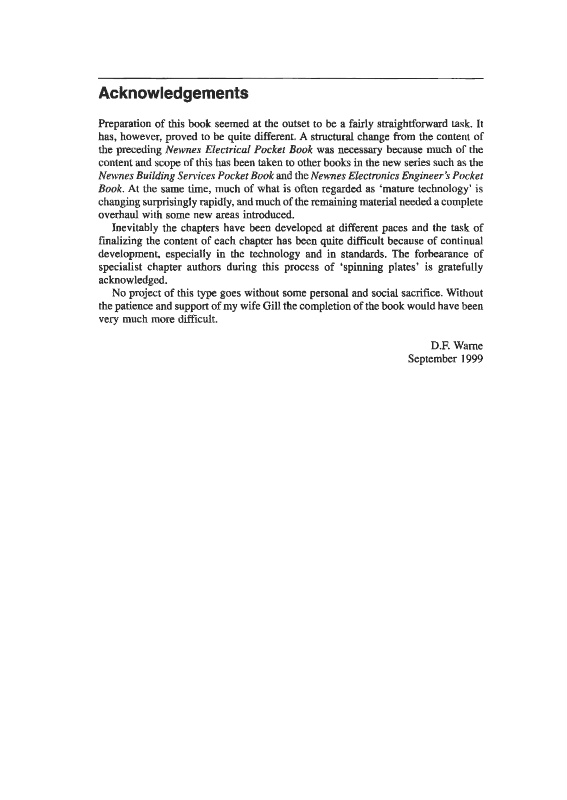 Acknowledgements

Preparation of this book seemed at the outset to be a fairly straightforward task. It has, however, proved to be quite different. A structural change from the content of the preceding Newnes Electrical Pocket Book was necessary because much of the content and scope of this has been taken to other books in the new series such as the Newnes Building Services Pocket Book and the Newnes Electronics Engineer's Pocket Book. At the same time, much of what is often regarded as 'mature technology' is changing surprisingly rapidly, and much of the remaining material needed a complete overhaul with some new areas introduced.

Inevitably the chapters have been developed at different paces and the task of finalizing the content of each chapter has been quite difficult because of continual development, especially in the technology and in standards. The forbearance of specialist chapter authors during this process of 'spinning plates' is gratefully acknowledged.

No project of this type goes without some personal and social sacrifice. Without the patience and support of my wife Gill the completion of the book would have been very much more difficult.

D.F. Warne
September 1999